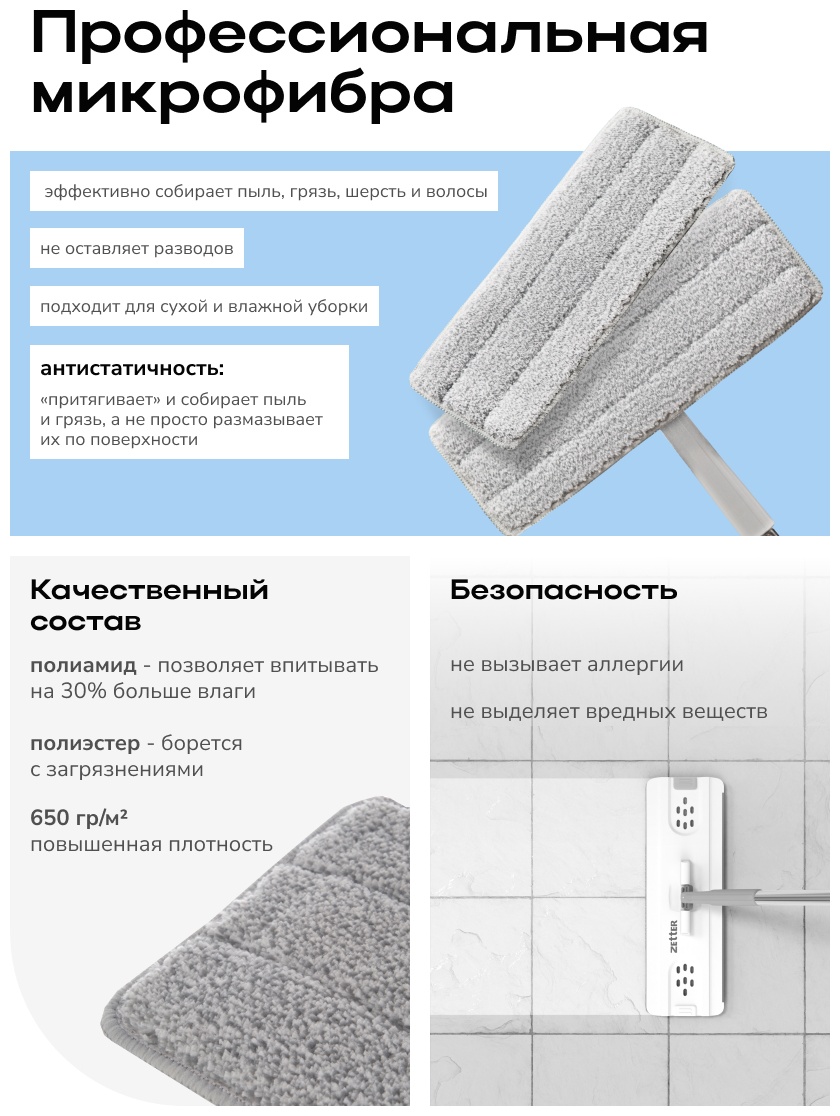 Профессиональная микрофибра

эффективно собирает пыль, грязь, шерсть и волосы

не оставляет разводов

подходит для сухой и влажной уборки

антистатичность:

«притягивает» и собирает пыль и грязь, а не просто размазывает их по поверхности

Качественный состав

полиамид - позволяет впитывать на 30% больше влаги

полиэстер - борется с загрязнениями

650 гр/м²
повышенная плотность

Безопасность

не вызывает аллергии

не выделяет вредных веществ

zetter